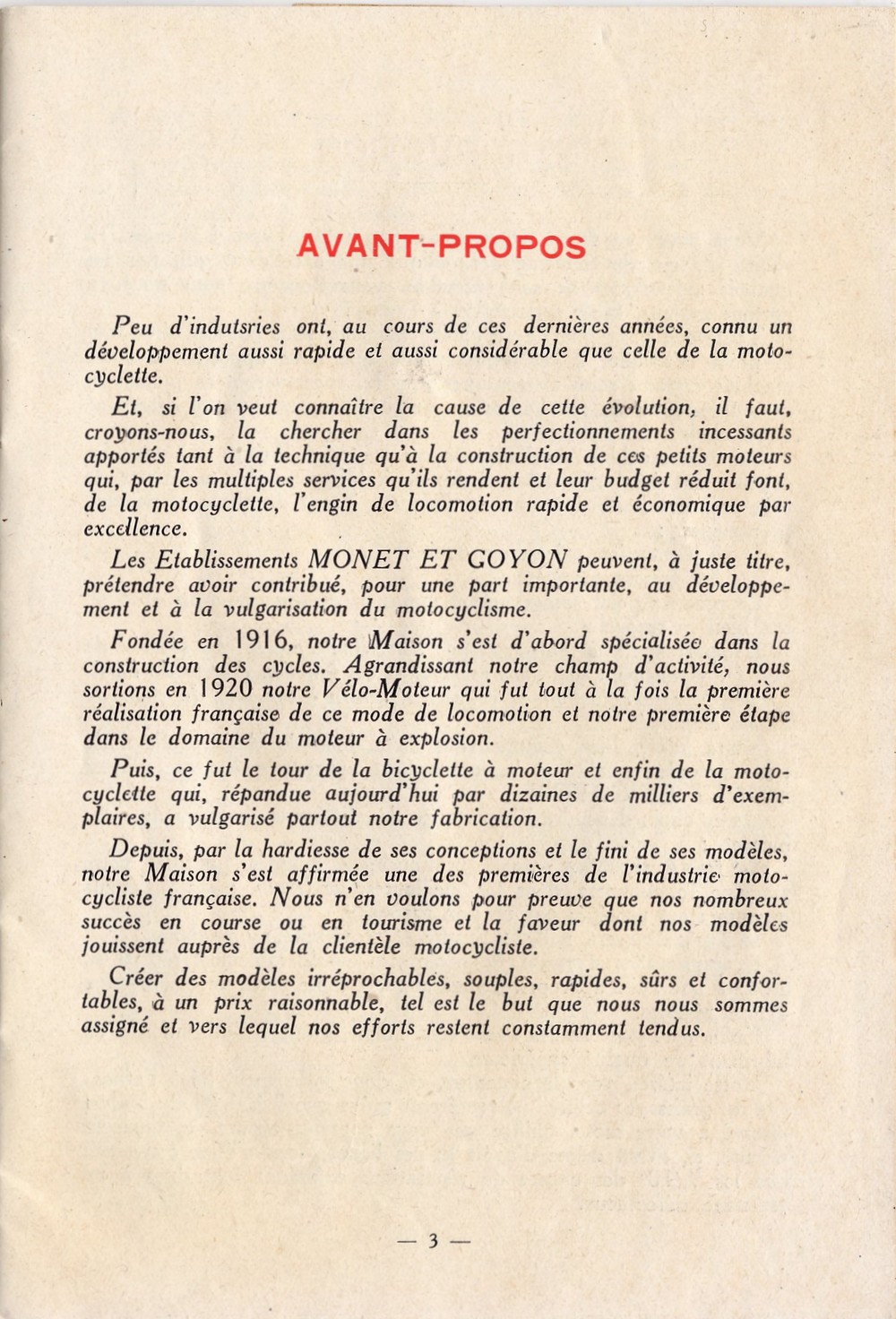 AVANT-PROPOS

Peu d'indutsries ont, au cours de ces dernières années, connu un développement aussi rapide et aussi considérable que celle de la motocyclette.

Et, si l'on veut connaître la cause de cette évolution, il faut, croyons-nous, la chercher dans les perfectionnements incessants apportés tant à la technique qu'à la construction de ces petits moteurs qui, par les multiples services qu'ils rendent et leur budget réduit font, de la motocyclette, l'engin de locomotion rapide et économique par excellence.

Les Etablissements MONET ET GOYON peuvent, à juste titre, prétendre avoir contribué, pour une part importante, au développement et à la vulgarisation du motocyclisme.

Fondée en 1916, notre Maison s'est d'abord spécialisée dans la construction des cycles. Agrandissant notre champ d'activité, nous sortions en 1920 notre Vélo-Moteur qui fut tout à la fois la première réalisation française de ce mode de locomotion et notre première étape dans le domaine du moteur à explosion.

Puis, ce fut le tour de la bicyclette à moteur et enfin de la motocyclette qui, répandue aujourd'hui par dizaines de milliers d'exemplaires, a vulgarisé partout notre fabrication.

Depuis, par la hardiesse de ses conceptions et le fini de ses modèles, notre Maison s'est affirmée une des premières de l'industrie motocycliste française. Nous n'en voulons pour preuve que nos nombreux succès en course ou en tourisme et la faveur dont nos modèles jouissent auprès de la clientèle motocycliste.

Créer des modèles irréprochables, souples, rapides, sûrs et confortables, à un prix raisonnable, tel est le but que nous nous sommes assigné et vers lequel nos efforts restent constamment tendus.

— 3 —